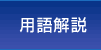 用語解説